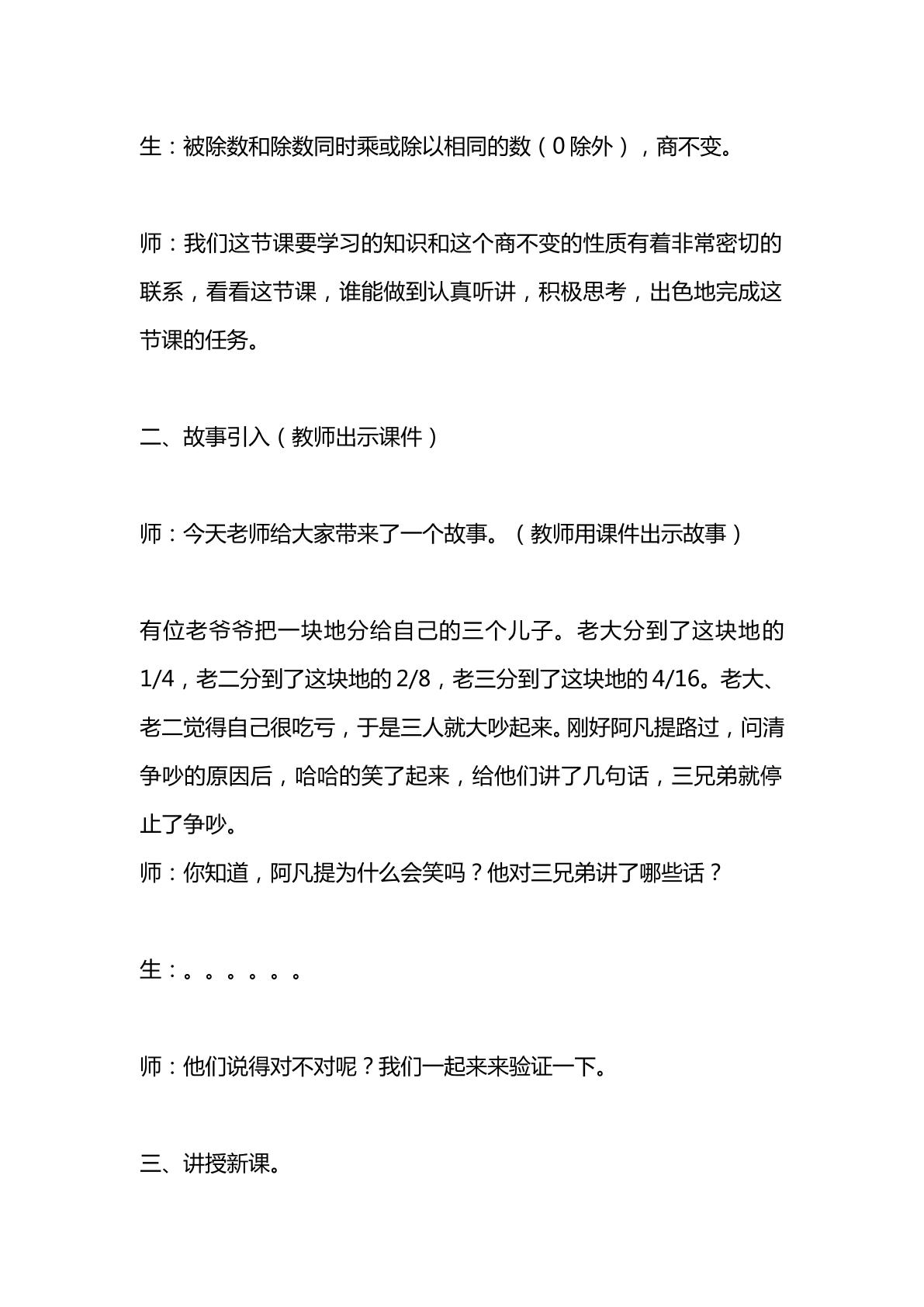 生：被除数和除数同时乘或除以相同的数（0除外），商不变。

师：我们这节课要学习的知识和这个商不变的性质有着非常密切的联系，看看这节课，谁能做到认真听讲，积极思考，出色地完成这节课的任务。

二、故事引入（教师出示课件）

师：今天老师给大家带来了一个故事。（教师用课件出示故事）

有位老爷爷把一块地分给自己的三个儿子。老大分到了这块地的1/4，老二分到了这块地的2/8，老三分到了这块地的4/16。老大、老二觉得自己很吃亏，于是三人就大吵起来。刚好阿凡提路过，问清争吵的原因后，哈哈的笑了起来，给他们讲了几句话，三兄弟就停止了争吵。

师：你知道，阿凡提为什么会笑吗？他对三兄弟讲了哪些话？

生：。。。。。。

师：他们说得对不对呢？我们一起来来验证一下。

三、讲授新课。